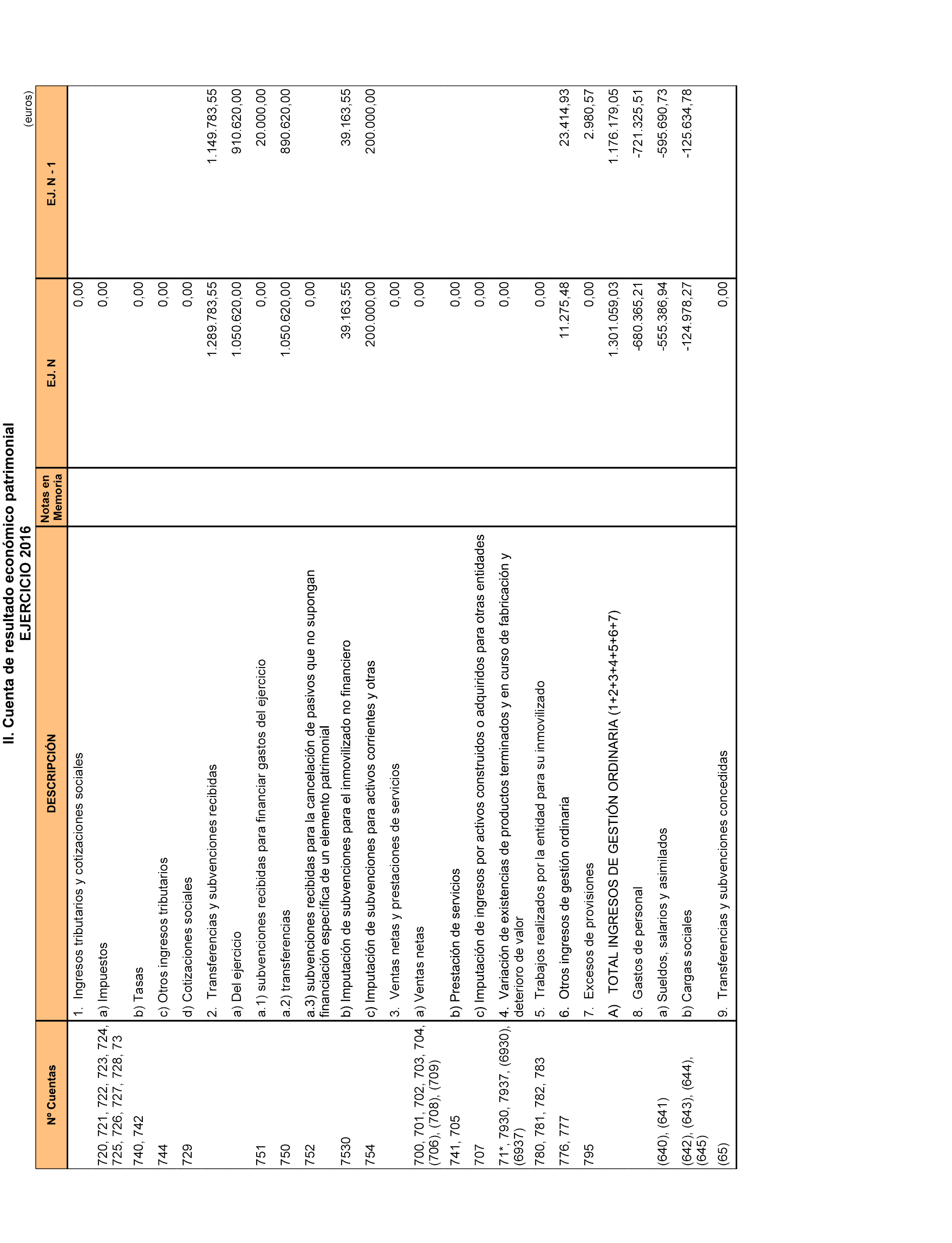 II. Cuenta de resultado económico patrimonial
EJERCICIO 2016

(euros)

| Nº Cuentas | DESCRIPCIÓN | Notas en Memoria | EJ. N | EJ. N - 1 |
|---|---|---|---|---|
| | 1. Ingresos tributarios y cotizaciones sociales | | 0,00 | |
| 720, 721, 722, 723, 724, 725, 726, 727, 728, 73 | a) Impuestos | | 0,00 | |
| 740, 742 | b) Tasas | | 0,00 | |
| 744 | c) Otros ingresos tributarios | | 0,00 | |
| 729 | d) Cotizaciones sociales | | 0,00 | |
| | 2. Transferencias y subvenciones recibidas | | 1.289.783,55 | 1.149.783,55 |
| | a) Del ejercicio | | 1.050.620,00 | 910.620,00 |
| 751 | a.1) subvenciones recibidas para financiar gastos del ejercicio | | 0,00 | 20.000,00 |
| 750 | a.2) transferencias | | 1.050.620,00 | 890.620,00 |
| 752 | a.3) subvenciones recibidas para la cancelación de pasivos que no supongan financiación específica de un elemento patrimonial | | 0,00 | |
| 7530 | b) Imputación de subvenciones para el inmovilizado no financiero | | 39.163,55 | 39.163,55 |
| 754 | c) Imputación de subvenciones para activos corrientes y otras | | 200.000,00 | 200.000,00 |
| | 3. Ventas netas y prestaciones de servicios | | 0,00 | |
| 700, 701, 702, 703, 704, (706), (708), (709) | a) Ventas netas | | 0,00 | |
| 741, 705 | b) Prestación de servicios | | 0,00 | |
| 707 | c) Imputación de ingresos por activos construidos o adquiridos para otras entidades | | 0,00 | |
| 71*, 7930, 7937, (6930), (6937) | 4. Variación de existencias de productos terminados y en curso de fabricación y deterioro de valor | | 0,00 | |
| 780, 781, 782, 783 | 5. Trabajos realizados por la entidad para su inmovilizado | | 0,00 | |
| 776, 777 | 6. Otros ingresos de gestión ordinaria | | 11.275,48 | 23.414,93 |
| 795 | 7. Excesos de provisiones | | 0,00 | 2.980,57 |
| | A) TOTAL INGRESOS DE GESTIÓN ORDINARIA (1+2+3+4+5+6+7) | | 1.301.059,03 | 1.176.179,05 |
| | 8. Gastos de personal | | -680.365,21 | -721.325,51 |
| (640), (641) | a) Sueldos, salarios y asimilados | | -555.386,94 | -595.690,73 |
| (642), (643), (644), (645) | b) Cargas sociales | | -124.978,27 | -125.634,78 |
| (65) | 9. Transferencias y subvenciones concedidas | | 0,00 | |